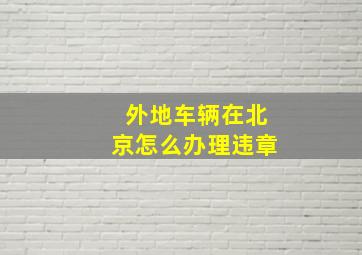 外地车辆在北京怎么办理违章